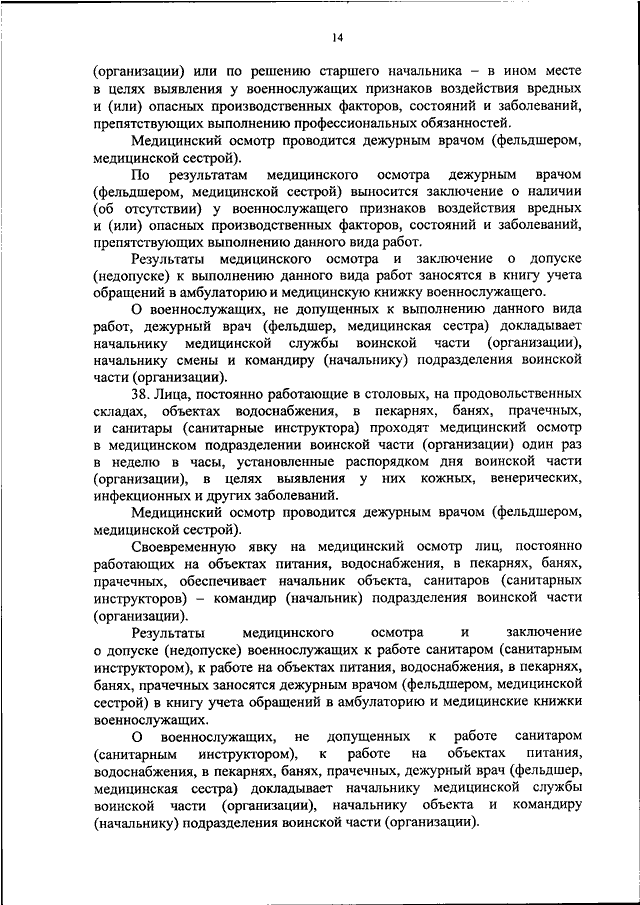 14

(организации) или по решению старшего начальника – в ином месте в целях выявления у военнослужащих признаков воздействия вредных и (или) опасных производственных факторов, состояний и заболеваний, препятствующих выполнению профессиональных обязанностей.

Медицинский осмотр проводится дежурным врачом (фельдшером, медицинской сестрой).

По результатам медицинского осмотра дежурным врачом (фельдшером, медицинской сестрой) выносится заключение о наличии (об отсутствии) у военнослужащего признаков воздействия вредных и (или) опасных производственных факторов, состояний и заболеваний, препятствующих выполнению данного вида работ.

Результаты медицинского осмотра и заключение о допуске (недопуске) к выполнению данного вида работ заносятся в книгу учета обращений в амбулаторию и медицинскую книжку военнослужащего.

О военнослужащих, не допущенных к выполнению данного вида работ, дежурный врач (фельдшер, медицинская сестра) докладывает начальнику медицинской службы воинской части (организации), начальнику смены и командиру (начальнику) подразделения воинской части (организации).

38. Лица, постоянно работающие в столовых, на продовольственных складах, объектах водоснабжения, в пекарнях, банях, прачечных, и санитары (санитарные инструктора) проходят медицинский осмотр в медицинском подразделении воинской части (организации) один раз в неделю в часы, установленные распорядком дня воинской части (организации), в целях выявления у них кожных, венерических, инфекционных и других заболеваний.

Медицинский осмотр проводится дежурным врачом (фельдшером, медицинской сестрой).

Своевременную явку на медицинский осмотр лиц, постоянно работающих на объектах питания, водоснабжения, в пекарнях, банях, прачечных, обеспечивает начальник объекта, санитаров (санитарных инструкторов) – командир (начальник) подразделения воинской части (организации).

Результаты медицинского осмотра и заключение о допуске (недопуске) военнослужащих к работе санитаром (санитарным инструктором), к работе на объектах питания, водоснабжения, в пекарнях, банях, прачечных заносятся дежурным врачом (фельдшером, медицинской сестрой) в книгу учета обращений в амбулаторию и медицинские книжки военнослужащих.

О военнослужащих, не допущенных к работе санитаром (санитарным инструктором), к работе на объектах питания, водоснабжения, в пекарнях, банях, прачечных, дежурный врач (фельдшер, медицинская сестра) докладывает начальнику медицинской службы воинской части (организации), начальнику объекта и командиру (начальнику) подразделения воинской части (организации).